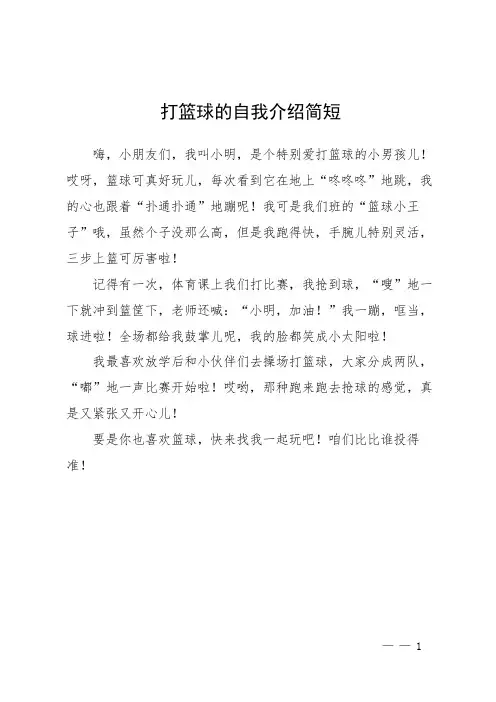 打篮球的自我介绍简短

嗨，小朋友们，我叫小明，是个特别爱打篮球的小男孩儿！哎呀，篮球可真好玩儿，每次看到它在地上“咚咚咚”地跳，我的心也跟着“扑通扑通”地蹦呢！我可是我们班的“篮球小王子”哦，虽然个子没那么高，但是我跑得快，手腕儿特别灵活，三步上篮可厉害啦！

记得有一次，体育课上我们打比赛，我抢到球，“嗖”地一下就冲到篮筐下，老师还喊：“小明，加油！”我一蹦，哐当，球进啦！全场都给我鼓掌儿呢，我的脸都笑成小太阳啦！

我最喜欢放学后和小伙伴们去操场打篮球，大家分成两队，“嘟”地一声比赛开始啦！哎哟，那种跑来跑去抢球的感觉，真是又紧张又开心儿！

要是你也喜欢篮球，快来找我一起玩吧！咱们比比谁投得准！

— — 1